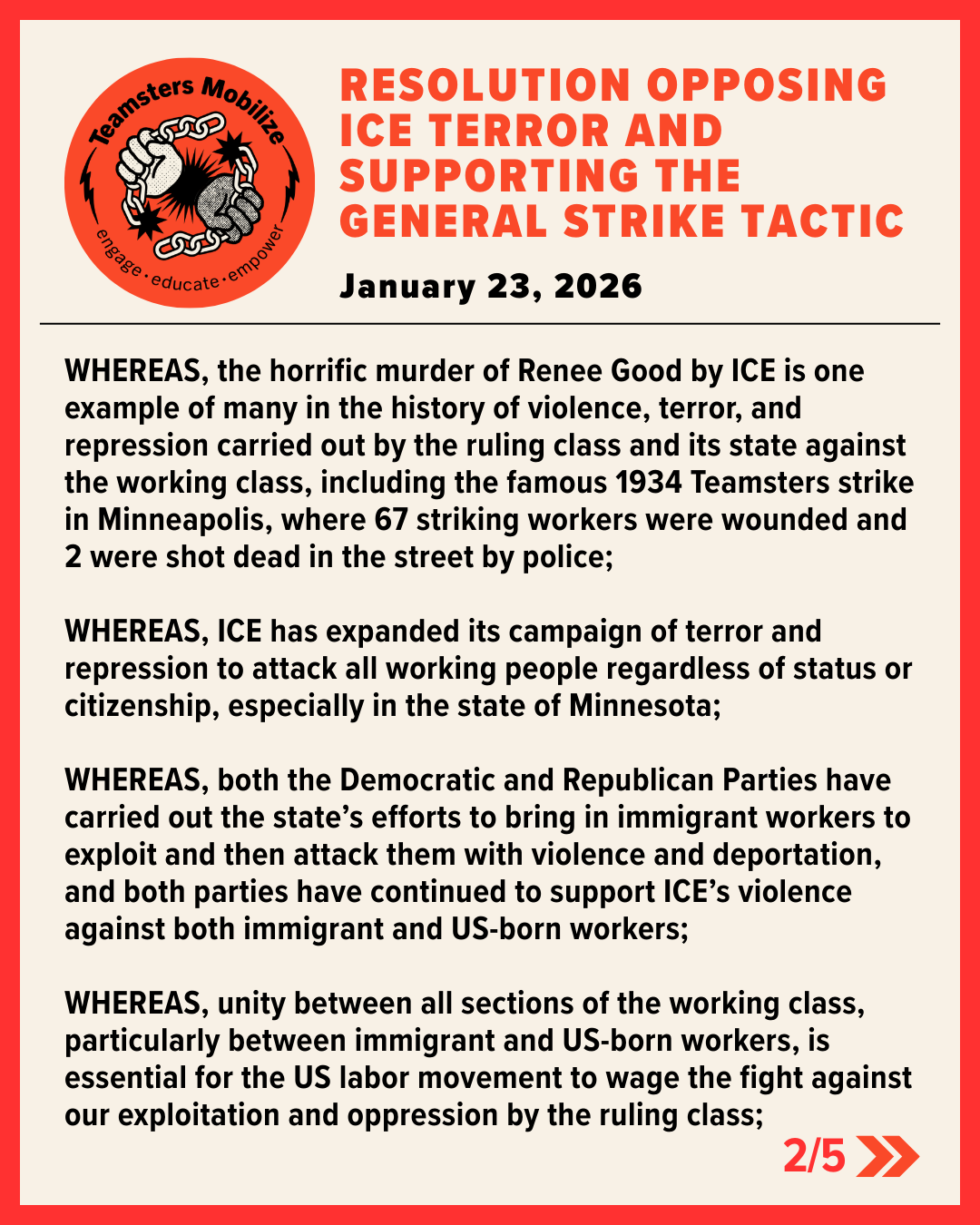 Teamsters Mobilize

engage · educate · empower

RESOLUTION OPPOSING ICE TERROR AND SUPPORTING THE GENERAL STRIKE TACTIC

January 23, 2026

WHEREAS, the horrific murder of Renee Good by ICE is one example of many in the history of violence, terror, and repression carried out by the ruling class and its state against the working class, including the famous 1934 Teamsters strike in Minneapolis, where 67 striking workers were wounded and 2 were shot dead in the street by police;

WHEREAS, ICE has expanded its campaign of terror and repression to attack all working people regardless of status or citizenship, especially in the state of Minnesota;

WHEREAS, both the Democratic and Republican Parties have carried out the state's efforts to bring in immigrant workers to exploit and then attack them with violence and deportation, and both parties have continued to support ICE's violence against both immigrant and US-born workers;

WHEREAS, unity between all sections of the working class, particularly between immigrant and US-born workers, is essential for the US labor movement to wage the fight against our exploitation and oppression by the ruling class;

2/5